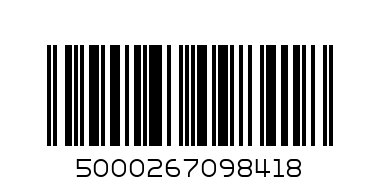 5000267098418